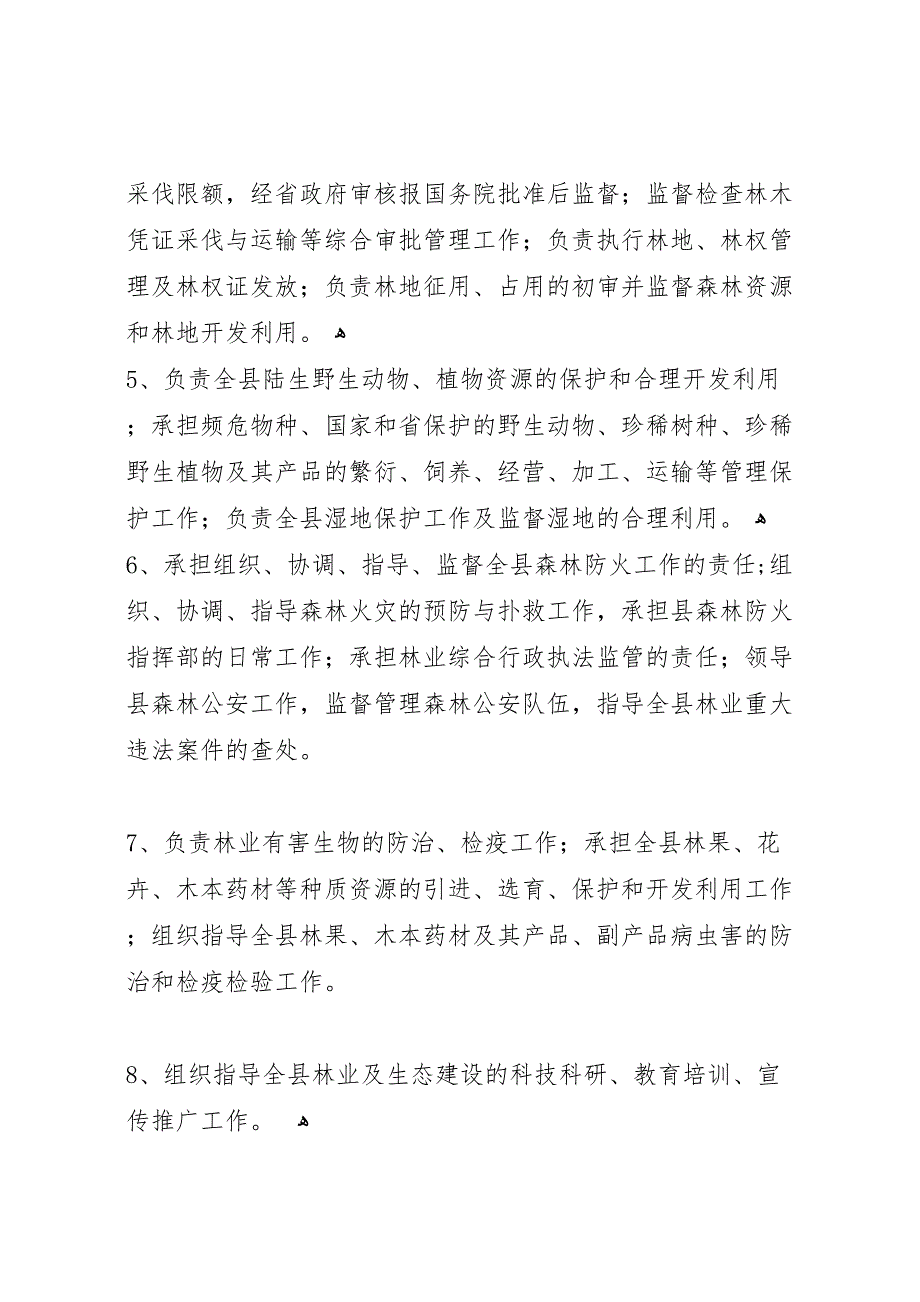 采伐限额，经省政府审核报国务院批准后监督；监督检查林木凭证采伐与运输等综合审批管理工作；负责执行林地、林权管理及林权证发放；负责林地征用、占用的初审并监督森林资源和林地开发利用。

5、负责全县陆生野生动物、植物资源的保护和合理开发利用；承担频危物种、国家和省保护的野生动物、珍稀树种、珍稀野生植物及其产品的繁衍、饲养、经营、加工、运输等管理保护工作；负责全县湿地保护工作及监督湿地的合理利用。

6、承担组织、协调、指导、监督全县森林防火工作的责任;组织、协调、指导森林火灾的预防与扑救工作，承担县森林防火指挥部的日常工作；承担林业综合行政执法监管的责任；领导县森林公安工作，监督管理森林公安队伍，指导全县林业重大违法案件的查处。

7、负责林业有害生物的防治、检疫工作；承担全县林果、花卉、木本药材等种质资源的引进、选育、保护和开发利用工作；组织指导全县林果、木本药材及其产品、副产品病虫害的防治和检疫检验工作。

8、组织指导全县林业及生态建设的科技科研、教育培训、宣传推广工作。